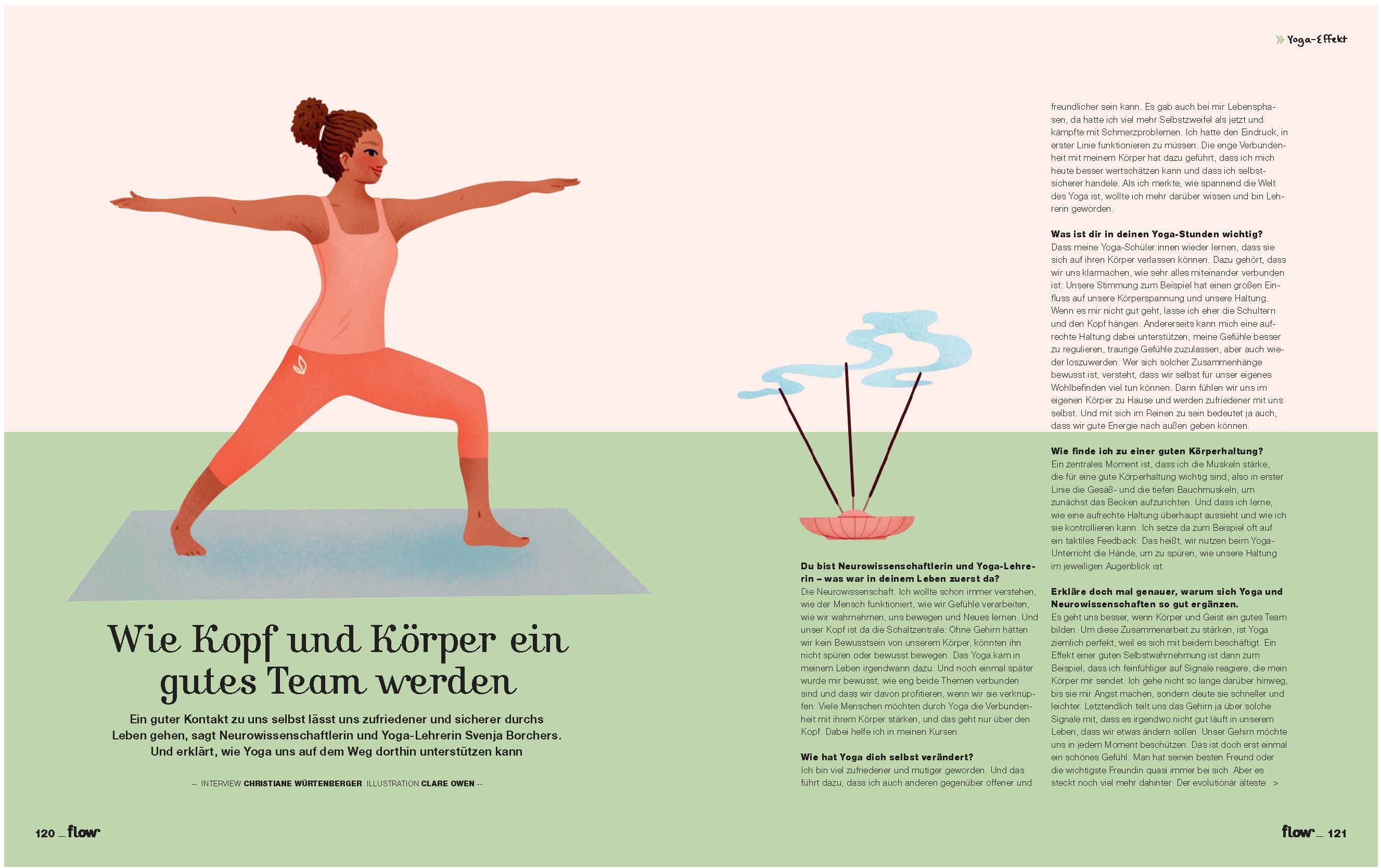 » Yoga-Effekt

Wie Kopf und Körper ein gutes Team werden

Ein guter Kontakt zu uns selbst lässt uns zufriedener und sicherer durchs Leben gehen, sagt Neurowissenschaftlerin und Yoga-Lehrerin Svenja Borchers. Und erklärt, wie Yoga uns auf dem Weg dorthin unterstützen kann

-- INTERVIEW CHRISTIANE WÜRTENBERGER ILLUSTRATION CLARE OWEN --

Du bist Neurowissenschaftlerin und Yoga-Lehrerin – was war in deinem Leben zuerst da?
Die Neurowissenschaft. Ich wollte schon immer verstehen, wie der Mensch funktioniert, wie wir Gefühle verarbeiten, wie wir wahrnehmen, uns bewegen und Neues lernen. Und unser Kopf ist da die Schaltzentrale: Ohne Gehirn hätten wir kein Bewusstsein von unserem Körper, könnten ihn nicht spüren oder bewusst bewegen. Das Yoga kam in meinem Leben irgendwann dazu. Und noch einmal später wurde mir bewusst, wie eng beide Themen verbunden sind und dass wir davon profitieren, wenn wir sie verknüpfen: Viele Menschen möchten durch Yoga die Verbundenheit mit ihrem Körper stärken, und das geht nur über den Kopf. Dabei helfe ich in meinen Kursen.

Wie hat Yoga dich selbst verändert?
Ich bin viel zufriedener und mutiger geworden. Und das führt dazu, dass ich auch anderen gegenüber offener und freundlicher sein kann. Es gab auch bei mir Lebensphasen, da hatte ich viel mehr Selbstzweifel als jetzt und kämpfte mit Schmerzproblemen. Ich hatte den Eindruck, in erster Linie funktionieren zu müssen. Die enge Verbundenheit mit meinem Körper hat dazu geführt, dass ich mich heute besser wertschätzen kann und dass ich selbstsicherer handele. Als ich merkte, wie spannend die Welt des Yoga ist, wollte ich mehr darüber wissen und bin Lehrerin geworden.

Was ist dir in deinen Yoga-Stunden wichtig?
Dass meine Yoga-Schüler:innen wieder lernen, dass sie sich auf ihren Körper verlassen können. Dazu gehört, dass wir uns klarmachen, wie sehr alles miteinander verbunden ist: Unsere Stimmung zum Beispiel hat einen großen Einfluss auf unsere Körperspannung und unsere Haltung. Wenn es mir nicht gut geht, lasse ich eher die Schultern und den Kopf hängen. Andererseits kann mich eine aufrechte Haltung dabei unterstützen, meine Gefühle besser zu regulieren, traurige Gefühle zuzulassen, aber auch wieder loszuwerden. Wer sich solcher Zusammenhänge bewusst ist, versteht, dass wir selbst für unser eigenes Wohlbefinden viel tun können. Dann fühlen wir uns im eigenen Körper zu Hause und werden zufriedener mit uns selbst. Und mit sich im Reinen zu sein bedeutet ja auch, dass wir gute Energie nach außen geben können.

Wie finde ich zu einer guten Körperhaltung?
Ein zentrales Moment ist, dass ich die Muskeln stärke, die für eine gute Körperhaltung wichtig sind, also in erster Linie die Gesäß- und die tiefen Bauchmuskeln, um zunächst das Becken aufzurichten. Und dass ich lerne, wie eine aufrechte Haltung überhaupt aussieht und wie ich sie kontrollieren kann. Ich setze da zum Beispiel oft auf ein taktiles Feedback. Das heißt, wir nutzen beim Yoga-Unterricht die Hände, um zu spüren, wie unsere Haltung im jeweiligen Augenblick ist.

Erkläre doch mal genauer, warum sich Yoga und Neurowissenschaften so gut ergänzen.
Es geht uns besser, wenn Körper und Geist ein gutes Team bilden. Um diese Zusammenarbeit zu stärken, ist Yoga ziemlich perfekt, weil es sich mit beidem beschäftigt. Ein Effekt einer guten Selbstwahrnehmung ist dann zum Beispiel, dass ich feinfühliger auf Signale reagiere, die mein Körper mir sendet. Ich gehe nicht so lange darüber hinweg, bis sie mir Angst machen, sondern deute sie schneller und leichter. Letztendlich teilt uns das Gehirn ja über solche Signale mit, dass es irgendwo nicht gut läuft in unserem Leben, dass wir etwas ändern sollen. Unser Gehirn möchte uns in jedem Moment beschützen. Das ist doch erst einmal ein schönes Gefühl: Man hat seinen besten Freund oder die wichtigste Freundin quasi immer bei sich. Aber es steckt noch viel mehr dahinter: Der evolutionär älteste >

120 _ flow

flow _ 121